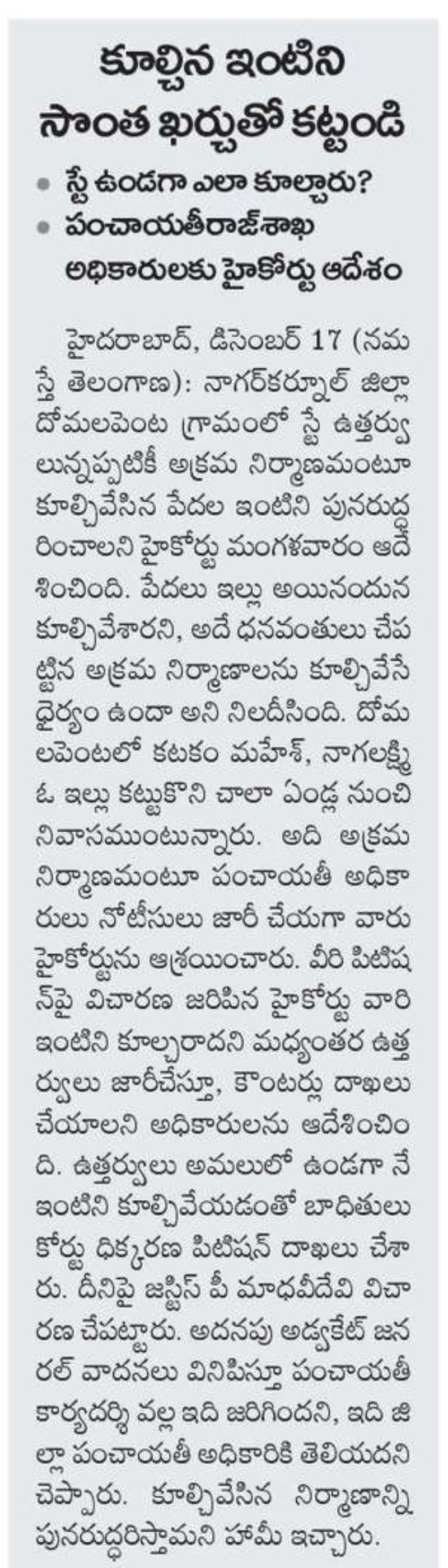 కూల్చిన ఇంటిని సొంత ఖర్చుతో కట్టండి

• స్టే ఉండగా ఎలా కూల్చారు?
• పంచాయతీరాజ్‌శాఖ అధికారులకు హైకోర్టు ఆదేశం

హైదరాబాద్, డిసెంబర్ 17 (నమస్తే తెలంగాణ): నాగర్‌కర్నూల్ జిల్లా దోమలపెంట గ్రామంలో స్టే ఉత్తర్వులున్నప్పటికీ అక్రమ నిర్మాణమంటూ కూల్చివేసిన పేదల ఇంటిని పునరుద్ధరించాలని హైకోర్టు మంగళవారం ఆదేశించింది. పేదలు ఇల్లు అయినందున కూల్చివేశారని, అదే ధనవంతులు చేపట్టిన అక్రమ నిర్మాణాలను కూల్చివేసే ధైర్యం ఉందా అని నిలదీసింది. దోమలపెంటలో కటకం మహేశ్, నాగలక్ష్మి ఓ ఇల్లు కట్టుకొని చాలా ఏండ్ల నుంచి నివాసముంటున్నారు. అది అక్రమ నిర్మాణమంటూ పంచాయతీ అధికారులు నోటీసులు జారీ చేయగా వారు హైకోర్టును ఆశ్రయించారు. వీరి పిటిషన్‌పై విచారణ జరిపిన హైకోర్టు వారి ఇంటిని కూల్చరాదని మధ్యంతర ఉత్తర్వులు జారీచేస్తూ, కౌంటర్లు దాఖలు చేయాలని అధికారులను ఆదేశించింది. ఉత్తర్వులు అమలులో ఉండగా నే ఇంటిని కూల్చివేయడంతో బాధితులు కోర్టు ధిక్కరణ పిటిషన్ దాఖలు చేశారు. దీనిపై జస్టిస్ పీ మాధవీదేవి విచారణ చేపట్టారు. అదనపు అడ్వకేట్ జనరల్ వాదనలు వినిపిస్తూ పంచాయతీ కార్యదర్శి వల్ల ఇది జరిగిందని, ఇది జిల్లా పంచాయతీ అధికారికి తెలియదని చెప్పారు. కూల్చివేసిన నిర్మాణాన్ని పునరుద్ధరిస్తామని హామీ ఇచ్చారు.